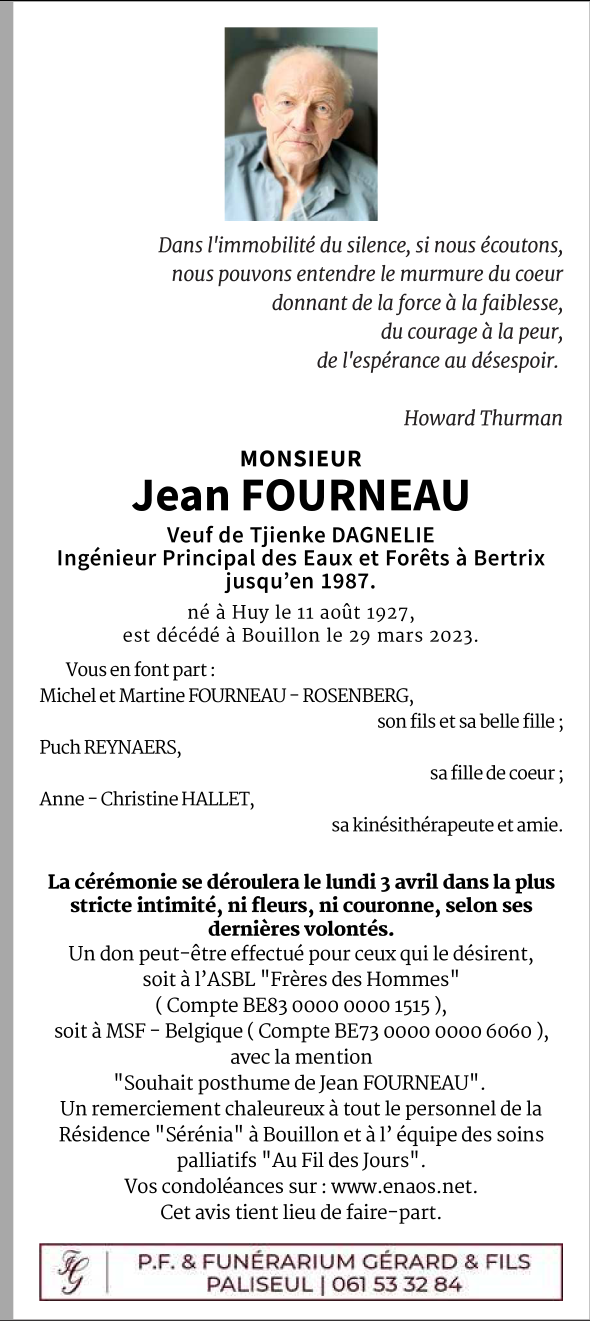 Dans l'immobilité du silence, si nous écoutons,
nous pouvons entendre le murmure du coeur
donnant de la force à la faiblesse,
du courage à la peur,
de l'espérance au désespoir.

Howard Thurman

MONSIEUR

Jean FOURNEAU

Veuf de Tjienke DAGNELIE
Ingénieur Principal des Eaux et Forêts à Bertrix
jusqu'en 1987.

né à Huy le 11 août 1927,
est décédé à Bouillon le 29 mars 2023.

Vous en font part :
Michel et Martine FOURNEAU - ROSENBERG,
son fils et sa belle fille ;
Puch REYNAERS,
sa fille de coeur ;
Anne - Christine HALLET,
sa kinésithérapeute et amie.

La cérémonie se déroulera le lundi 3 avril dans la plus stricte intimité, ni fleurs, ni couronne, selon ses dernières volontés.
Un don peut-être effectué pour ceux qui le désirent, soit à l'ASBL "Frères des Hommes" ( Compte BE83 0000 0000 1515 ), soit à MSF - Belgique ( Compte BE73 0000 0000 6060 ), avec la mention "Souhait posthume de Jean FOURNEAU".
Un remerciement chaleureux à tout le personnel de la Résidence "Sérénia" à Bouillon et à l' équipe des soins palliatifs "Au Fil des Jours".
Vos condoléances sur : www.enaos.net.
Cet avis tient lieu de faire-part.

FG
P.F. & FUNÉRARIUM GÉRARD & FILS
PALISEUL | 061 53 32 84